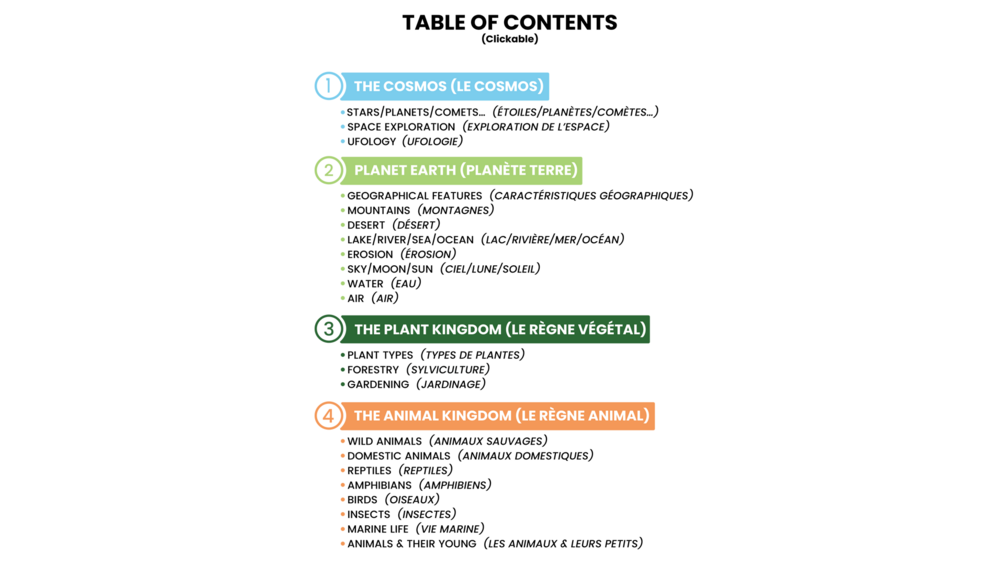 TABLE OF CONTENTS
(Clickable)

1 THE COSMOS (LE COSMOS)

• STARS/PLANETS/COMETS... (ÉTOILES/PLANÈTES/COMÈTES...)
• SPACE EXPLORATION (EXPLORATION DE L'ESPACE)
• UFOLOGY (UFOLOGIE)

2 PLANET EARTH (PLANÈTE TERRE)

• GEOGRAPHICAL FEATURES (CARACTÉRISTIQUES GÉOGRAPHIQUES)
• MOUNTAINS (MONTAGNES)
• DESERT (DÉSERT)
• LAKE/RIVER/SEA/OCEAN (LAC/RIVIÈRE/MER/OCÉAN)
• EROSION (ÉROSION)
• SKY/MOON/SUN (CIEL/LUNE/SOLEIL)
• WATER (EAU)
• AIR (AIR)

3 THE PLANT KINGDOM (LE RÈGNE VÉGÉTAL)

• PLANT TYPES (TYPES DE PLANTES)
• FORESTRY (SYLVICULTURE)
• GARDENING (JARDINAGE)

4 THE ANIMAL KINGDOM (LE RÈGNE ANIMAL)

• WILD ANIMALS (ANIMAUX SAUVAGES)
• DOMESTIC ANIMALS (ANIMAUX DOMESTIQUES)
• REPTILES (REPTILES)
• AMPHIBIANS (AMPHIBIENS)
• BIRDS (OISEAUX)
• INSECTS (INSECTES)
• MARINE LIFE (VIE MARINE)
• ANIMALS & THEIR YOUNG (LES ANIMAUX & LEURS PETITS)